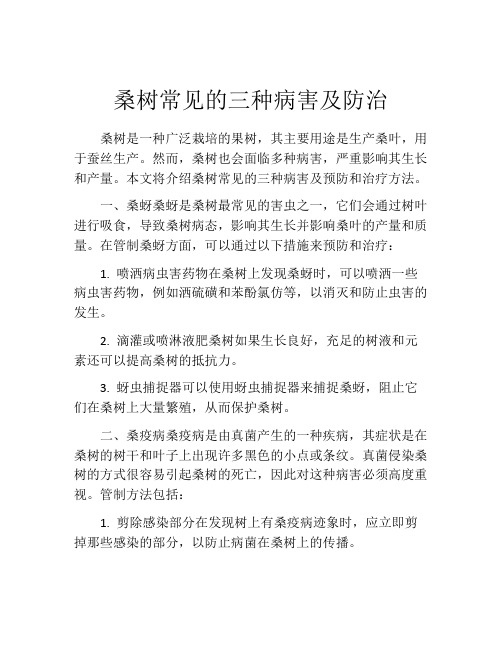 桑树常见的三种病害及防治

桑树是一种广泛栽培的果树，其主要用途是生产桑叶，用于蚕丝生产。然而，桑树也会面临多种病害，严重影响其生长和产量。本文将介绍桑树常见的三种病害及预防和治疗方法。

一、桑蚜桑蚜是桑树最常见的害虫之一，它们会通过树叶进行吸食，导致桑树病态，影响其生长并影响桑叶的产量和质量。在管制桑蚜方面，可以通过以下措施来预防和治疗：

1. 喷洒病虫害药物在桑树上发现桑蚜时，可以喷洒一些病虫害药物，例如洒硫磺和苯酚氯仿等，以消灭和防止虫害的发生。

2. 滴灌或喷淋液肥桑树如果生长良好，充足的树液和元素还可以提高桑树的抵抗力。

3. 蚜虫捕捉器可以使用蚜虫捕捉器来捕捉桑蚜，阻止它们在桑树上大量繁殖，从而保护桑树。

二、桑疫病桑疫病是由真菌产生的一种疾病，其症状是在桑树的树干和叶子上出现许多黑色的小点或条纹。真菌侵染桑树的方式很容易引起桑树的死亡，因此对这种病害必须高度重视。管制方法包括：

1. 剪除感染部分在发现树上有桑疫病迹象时，应立即剪掉那些感染的部分，以防止病菌在桑树上的传播。